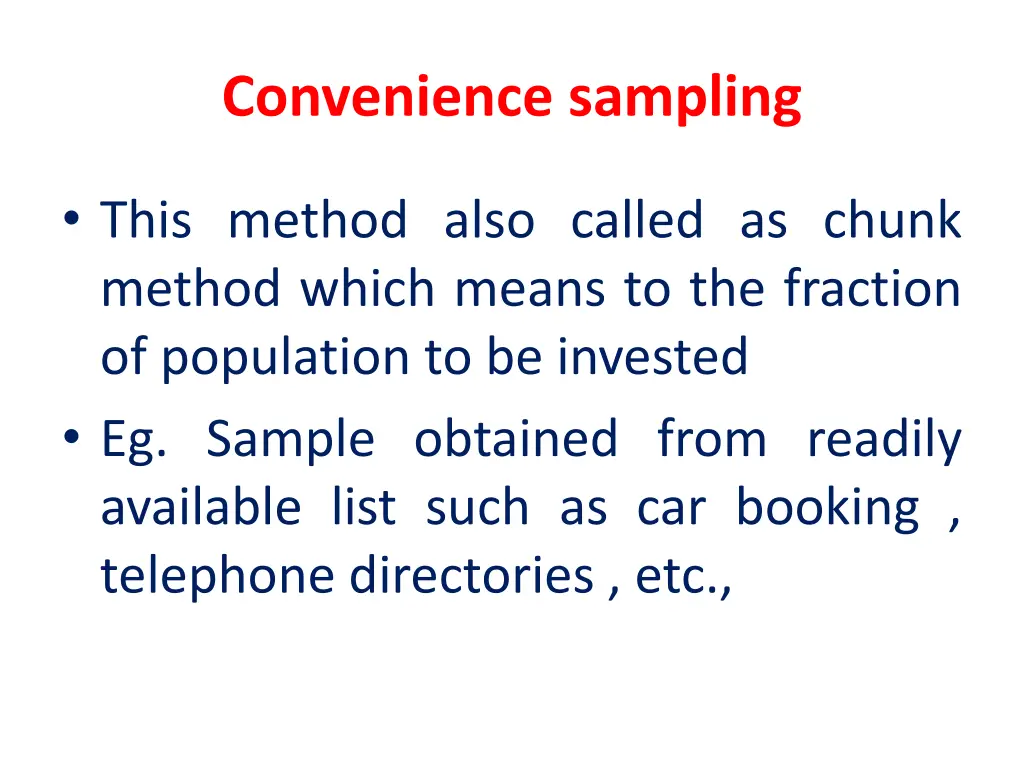 Convenience sampling

• This method also called as chunk method which means to the fraction of population to be invested

• Eg. Sample obtained from readily available list such as car booking , telephone directories , etc.,